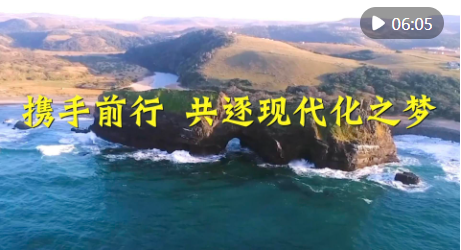 06:05

携手前行 共逐现代化之梦